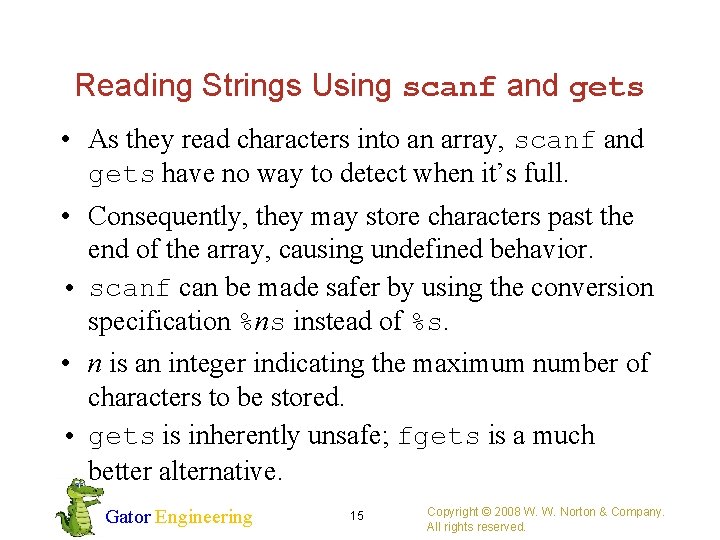 Reading Strings Using scanf and gets

• As they read characters into an array, scanf and gets have no way to detect when it's full.

• Consequently, they may store characters past the end of the array, causing undefined behavior.

• scanf can be made safer by using the conversion specification %ns instead of %s.

• n is an integer indicating the maximum number of characters to be stored.

• gets is inherently unsafe; fgets is a much better alternative.

Gator Engineering

15

Copyright © 2008 W. W. Norton & Company. All rights reserved.